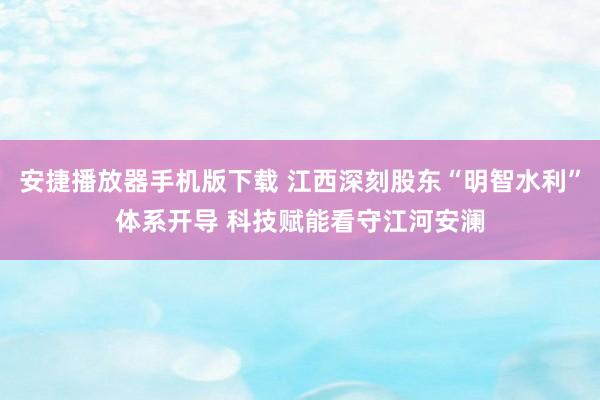 安捷播放器手机版下载 江西深刻股东“明智水利”体系开导 科技赋能看守江河安澜